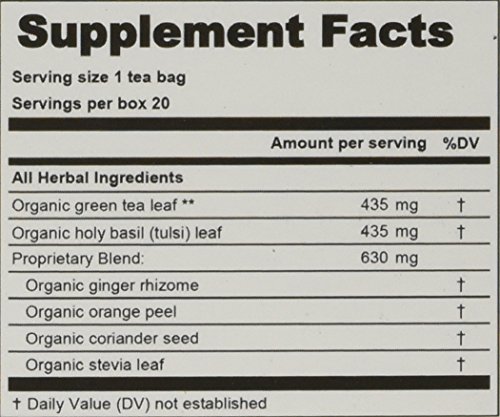 Supplement Facts

Serving size 1 tea bag

Servings per box 20

| | Amount per serving | %DV |
|---|---|---|
| All Herbal Ingredients | | |
| Organic green tea leaf ** | 435 mg | † |
| Organic holy basil (tulsi) leaf | 435 mg | † |
| Proprietary Blend: | 630 mg | |
| Organic ginger rhizome | | † |
| Organic orange peel | | † |
| Organic coriander seed | | † |
| Organic stevia leaf | | † |

† Daily Value (DV) not established